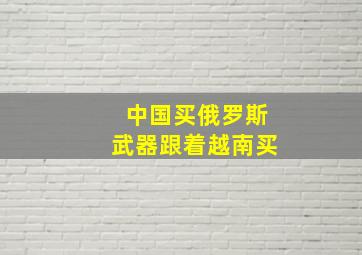 中国买俄罗斯
武器跟着越南买